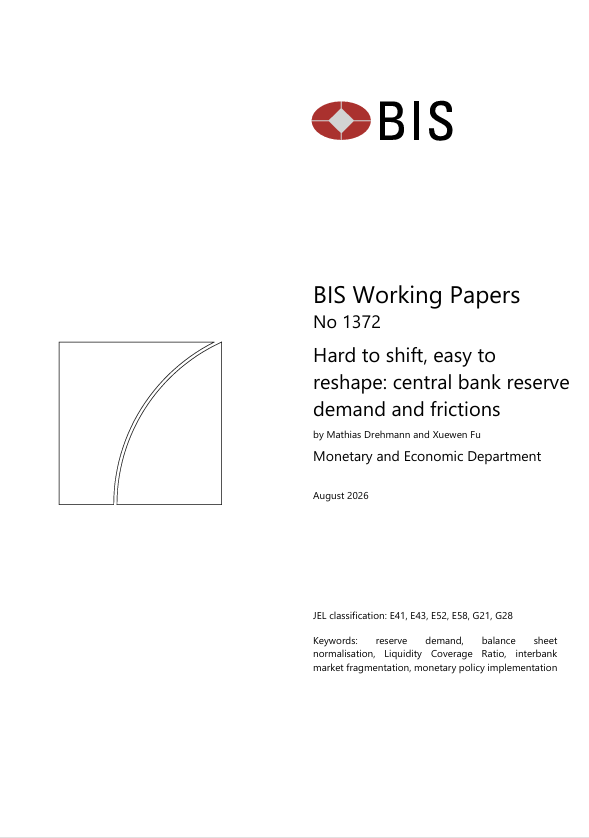 BIS

BIS Working Papers
No 1372

Hard to shift, easy to reshape: central bank reserve demand and frictions

by Mathias Drehmann and Xuewen Fu

Monetary and Economic Department

August 2026

JEL classification: E41, E43, E52, E58, G21, G28

Keywords: reserve demand, balance sheet normalisation, Liquidity Coverage Ratio, interbank market fragmentation, monetary policy implementation